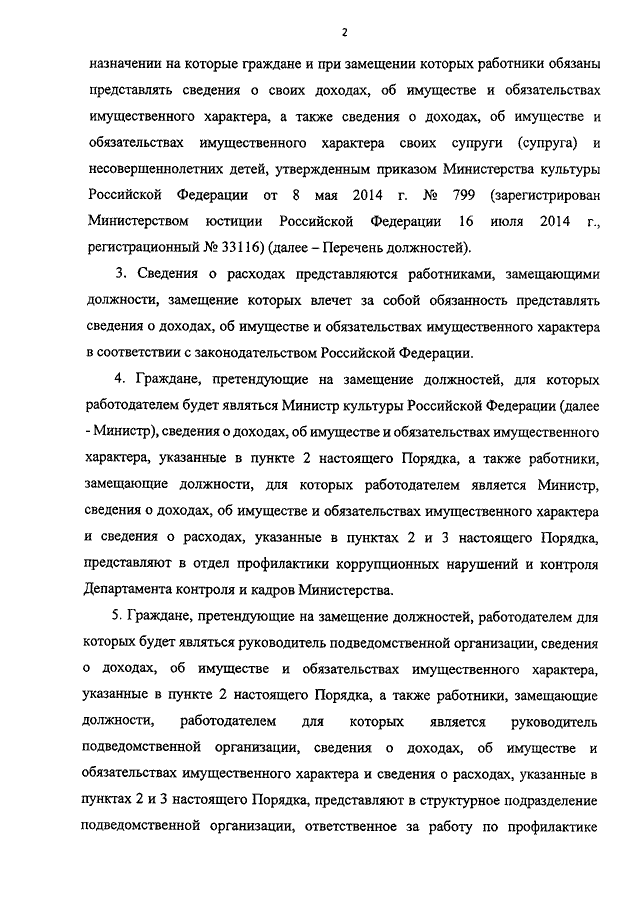 2

назначении на которые граждане и при замещении которых работники обязаны представлять сведения о своих доходах, об имуществе и обязательствах имущественного характера, а также сведения о доходах, об имуществе и обязательствах имущественного характера своих супруги (супруга) и несовершеннолетних детей, утвержденным приказом Министерства культуры Российской Федерации от 8 мая 2014 г. № 799 (зарегистрирован Министерством юстиции Российской Федерации 16 июля 2014 г., регистрационный № 33116) (далее – Перечень должностей).

3. Сведения о расходах представляются работниками, замещающими должности, замещение которых влечет за собой обязанность представлять сведения о доходах, об имуществе и обязательствах имущественного характера в соответствии с законодательством Российской Федерации.

4. Граждане, претендующие на замещение должностей, для которых работодателем будет являться Министр культуры Российской Федерации (далее - Министр), сведения о доходах, об имуществе и обязательствах имущественного характера, указанные в пункте 2 настоящего Порядка, а также работники, замещающие должности, для которых работодателем является Министр, сведения о доходах, об имуществе и обязательствах имущественного характера и сведения о расходах, указанные в пунктах 2 и 3 настоящего Порядка, представляют в отдел профилактики коррупционных нарушений и контроля Департамента контроля и кадров Министерства.

5. Граждане, претендующие на замещение должностей, работодателем для которых будет являться руководитель подведомственной организации, сведения о доходах, об имуществе и обязательствах имущественного характера, указанные в пункте 2 настоящего Порядка, а также работники, замещающие должности, работодателем для которых является руководитель подведомственной организации, сведения о доходах, об имуществе и обязательствах имущественного характера и сведения о расходах, указанные в пунктах 2 и 3 настоящего Порядка, представляют в структурное подразделение подведомственной организации, ответственное за работу по профилактике